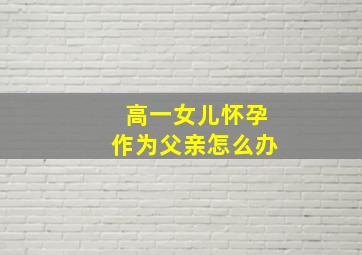 高一女儿怀孕
作为父亲怎么办